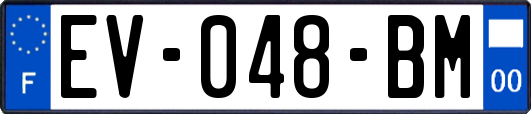 F

EV-048-BM

00